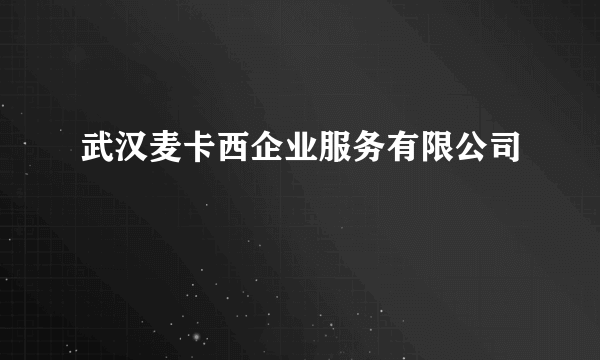 武汉麦卡西企业服务有限公司